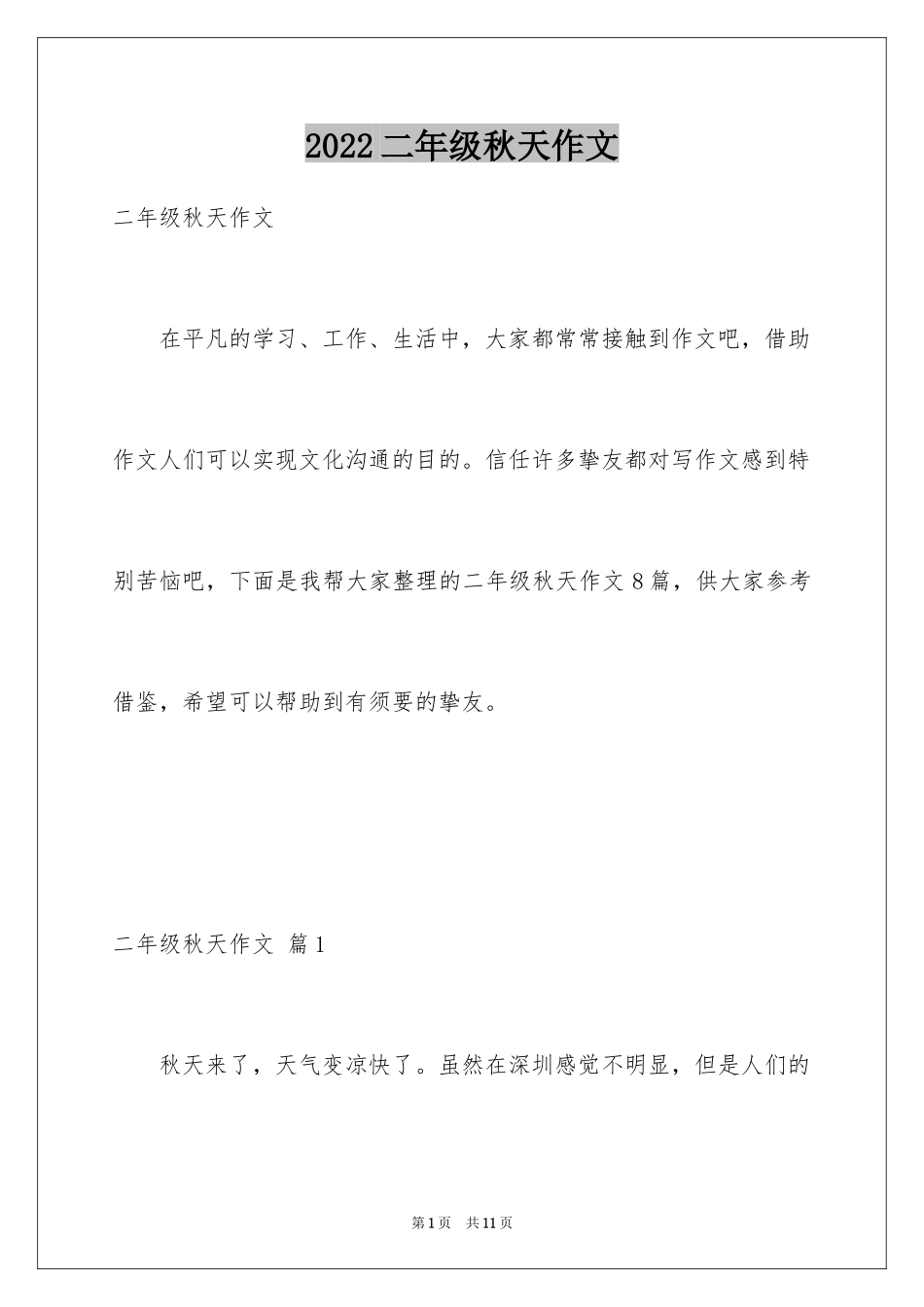 2022 二年级秋天作文

二年级秋天作文

在平凡的学习、工作、生活中，大家都常常接触到作文吧，借助作文人们可以实现文化沟通的目的。信任许多挚友都对写作文感到特别苦恼吧，下面是我帮大家整理的二年级秋天作文 8 篇，供大家参考借鉴，希望可以帮助到有须要的挚友。

二年级秋天作文 篇 1

秋天来了，天气变凉快了。虽然在深圳感觉不明显，但是人们的

第 1 页 共 11 页